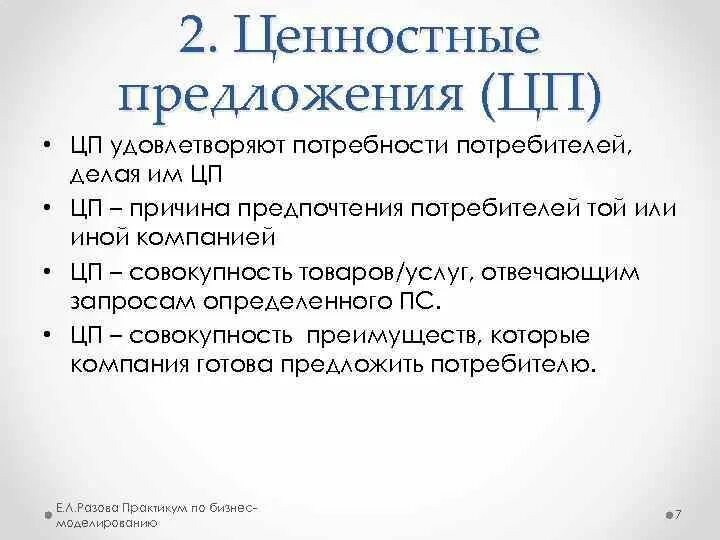 2. Ценностные предложения (ЦП)

• ЦП удовлетворяют потребности потребителей, делая им ЦП
• ЦП – причина предпочтения потребителей той или иной компанией
• ЦП – совокупность товаров/услуг, отвечающим запросам определенного ПС.
• ЦП – совокупность преимуществ, которые компания готова предложить потребителю.

Е.Л.Разова Практикум по бизнес-моделированию

7